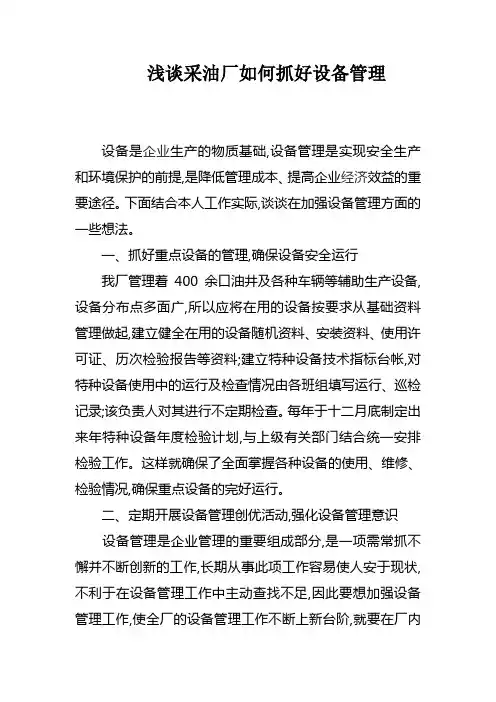 浅谈采油厂如何抓好设备管理

设备是企业生产的物质基础,设备管理是实现安全生产和环境保护的前提,是降低管理成本、提高企业经济效益的重要途径。下面结合本人工作实际,谈谈在加强设备管理方面的一些想法。

一、抓好重点设备的管理,确保设备安全运行

我厂管理着 400 余口油井及各种车辆等辅助生产设备,设备分布点多面广,所以应将在用的设备按要求从基础资料管理做起,建立健全在用的设备随机资料、安装资料、使用许可证、历次检验报告等资料;建立特种设备技术指标台帐,对特种设备使用中的运行及检查情况由各班组填写运行、巡检记录;该负责人对其进行不定期检查。每年于十二月底制定出来年特种设备年度检验计划,与上级有关部门结合统一安排检验工作。这样就确保了全面掌握各种设备的使用、维修、检验情况,确保重点设备的完好运行。

二、定期开展设备管理创优活动,强化设备管理意识

设备管理是企业管理的重要组成部分,是一项需常抓不懈并不断创新的工作,长期从事此项工作容易使人安于现状,不利于在设备管理工作中主动查找不足,因此要想加强设备管理工作,使全厂的设备管理工作不断上新台阶,就要在厂内